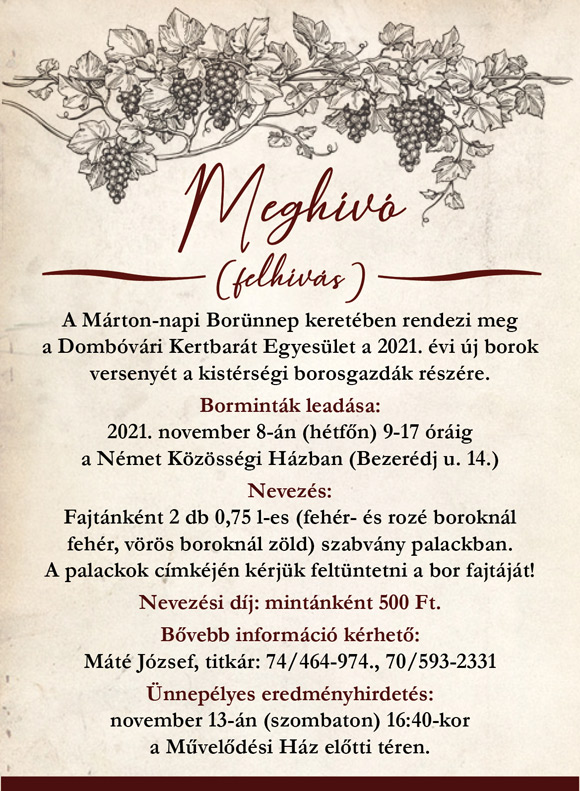 Meghívó
(felhívás)

A Márton-napi Borünnep keretében rendezi meg a Dombóvári Kertbarát Egyesület a 2021. évi új borok versenyét a kistérségi borosgazdák részére.

Borminták leadása:
2021. november 8-án (hétfőn) 9-17 óráig a Német Közösségi Házban (Bezerédj u. 14.)

Nevezés:
Fajtánként 2 db 0,75 l-es (fehér- és rozé boroknál fehér, vörös boroknál zöld) szabvány palackban. A palackok címkéjén kérjük feltüntetni a bor fajtáját!

Nevezési díj: mintánként 500 Ft.

Bővebb információ kérhető:
Máté József, titkár: 74/464-974., 70/593-2331

Ünnepélyes eredményhirdetés:
november 13-án (szombaton) 16:40-kor a Művelődési Ház előtti téren.